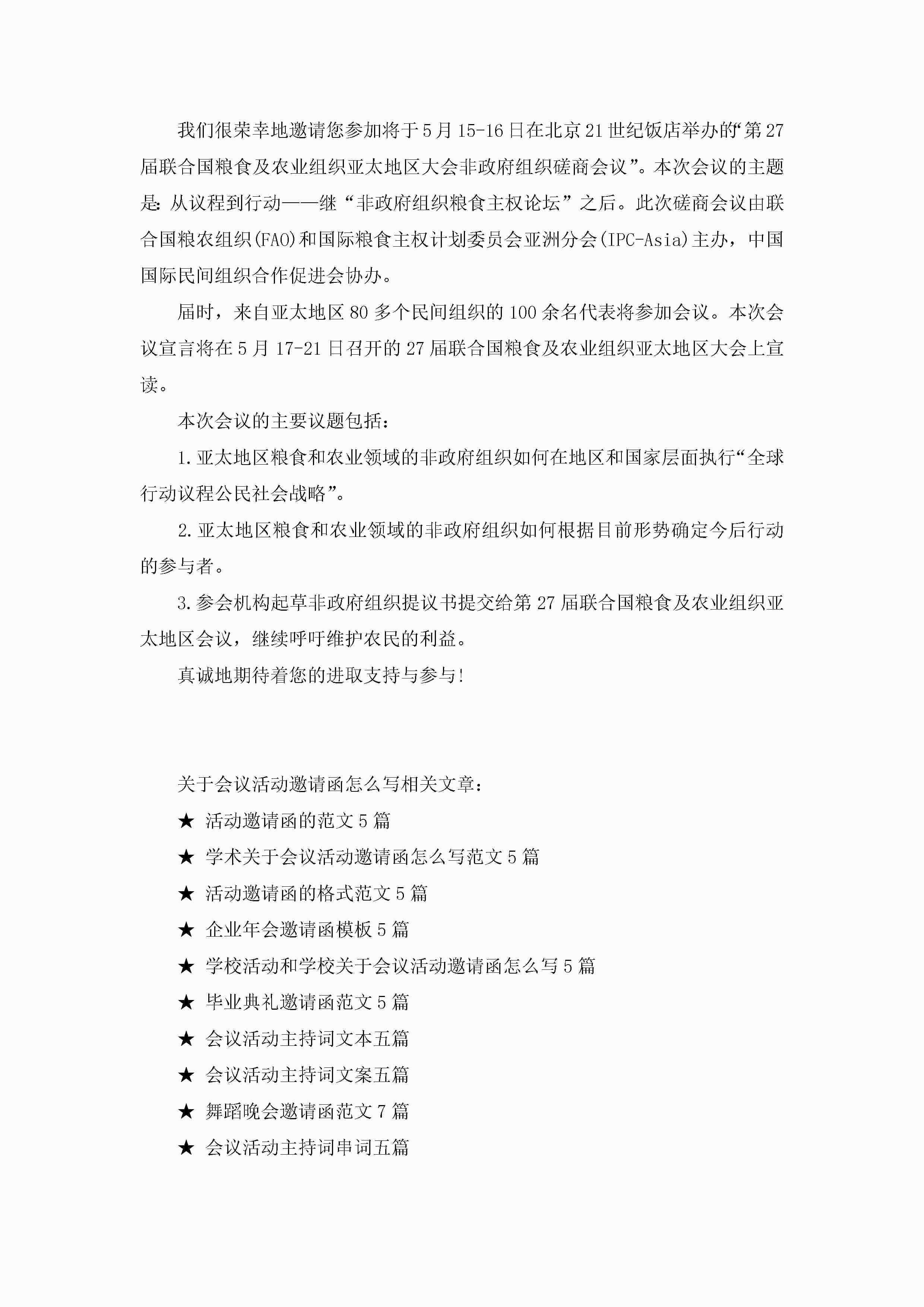 我们很荣幸地邀请您参加将于5月15-16日在北京21世纪饭店举办的“第27届联合国粮食及农业组织亚太地区大会非政府组织磋商会议”。本次会议的主题是：从议程到行动——继“非政府组织粮食主权论坛”之后。此次磋商会议由联合国粮农组织(FAO)和国际粮食主权计划委员会亚洲分会(IPC-Asia)主办，中国国际民间组织合作促进会协办。

届时，来自亚太地区80多个民间组织的100余名代表将参加会议。本次会议宣言将在5月17-21日召开的27届联合国粮食及农业组织亚太地区大会上宣读。

本次会议的主要议题包括：

1.亚太地区粮食和农业领域的非政府组织如何在地区和国家层面执行“全球行动议程公民社会战略”。

2.亚太地区粮食和农业领域的非政府组织如何根据目前形势确定今后行动的参与者。

3.参会机构起草非政府组织提议书提交给第27届联合国粮食及农业组织亚太地区会议，继续呼吁维护农民的利益。

真诚地期待着您的进取支持与参与!

关于会议活动邀请函怎么写相关文章：

★ 活动邀请函的范文5篇

★ 学术关于会议活动邀请函怎么写范文5篇

★ 活动邀请函的格式范文5篇

★ 企业年会邀请函模板5篇

★ 学校活动和学校关于会议活动邀请函怎么写5篇

★ 毕业典礼邀请函范文5篇

★ 会议活动主持词文本五篇

★ 会议活动主持词文案五篇

★ 舞蹈晚会邀请函范文7篇

★ 会议活动主持词串词五篇